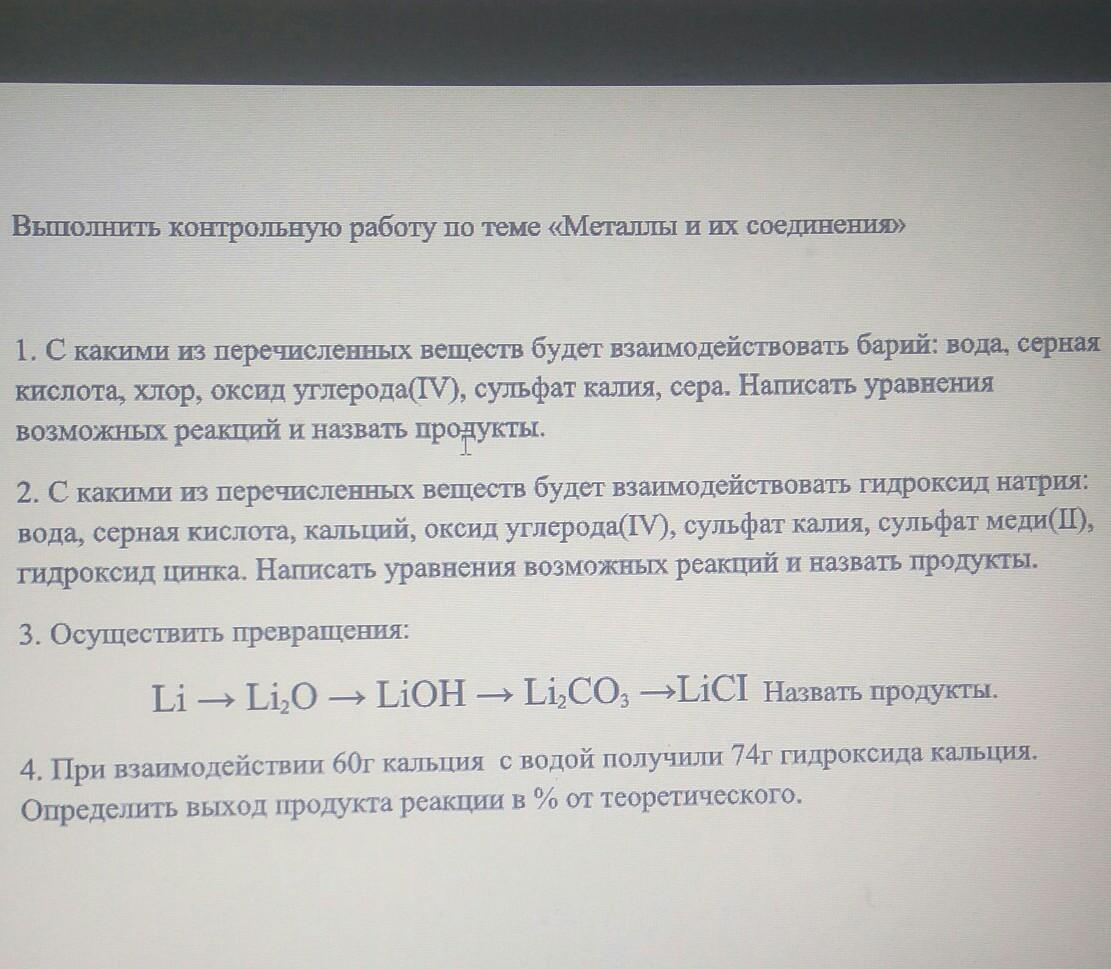 Выполнить контрольную работу по теме «Металлы и их соединения»

1. С какими из перечисленных веществ будет взаимодействовать барий: вода, серная кислота, хлор, оксид углерода(IV), сульфат калия, сера. Написать уравнения возможных реакций и назвать продукты.

2. С какими из перечисленных веществ будет взаимодействовать гидроксид натрия: вода, серная кислота, кальций, оксид углерода(IV), сульфат калия, сульфат меди(II), гидроксид цинка. Написать уравнения возможных реакций и назвать продукты.

3. Осуществить превращения:

$Li \rightarrow Li_2O \rightarrow LiOH \rightarrow Li_2CO_3 \rightarrow LiCI$ Назвать продукты.

4. При взаимодействии 60г кальция с водой получили 74г гидроксида кальция. Определить выход продукта реакции в % от теоретического.